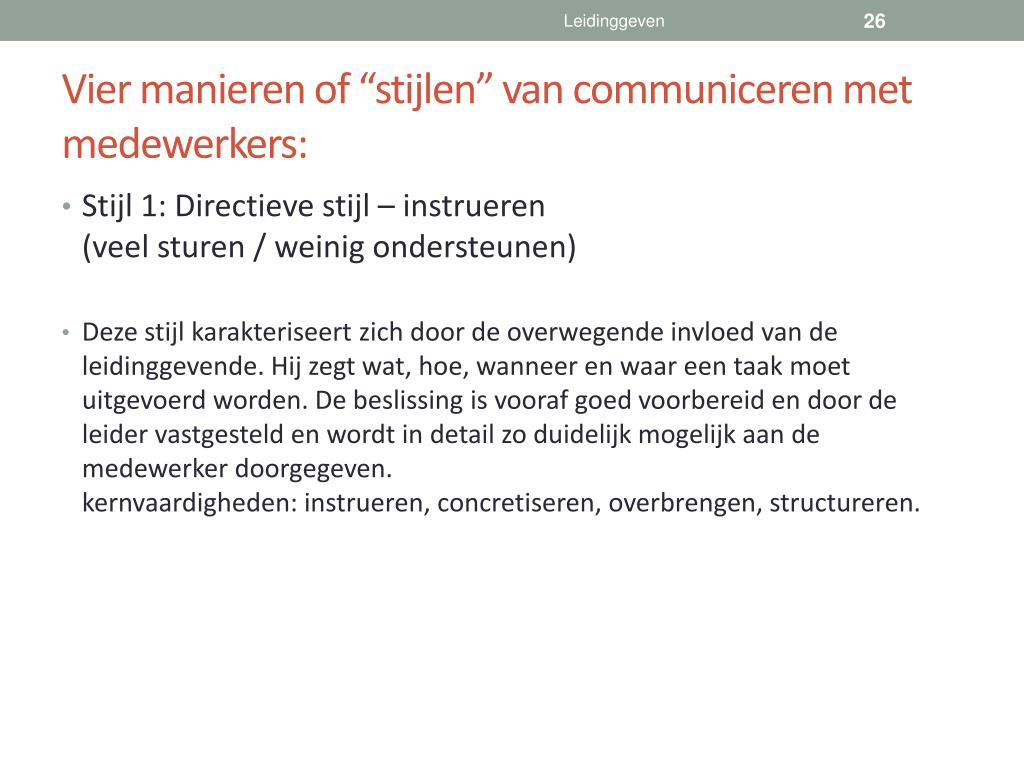 Leidinggeven 26

Vier manieren of “stijlen” van communiceren met medewerkers:

• Stijl 1: Directieve stijl – instrueren
(veel sturen / weinig ondersteunen)

• Deze stijl karakteriseert zich door de overwegende invloed van de leidinggevende. Hij zegt wat, hoe, wanneer en waar een taak moet uitgevoerd worden. De beslissing is vooraf goed voorbereid en door de leider vastgesteld en wordt in detail zo duidelijk mogelijk aan de medewerker doorgegeven.
kernvaardigheden: instrueren, concretiseren, overbrengen, structureren.